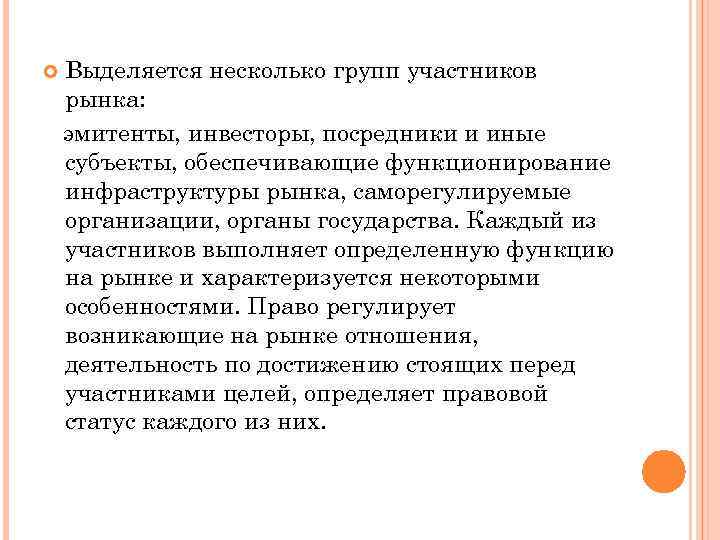 Выделяется несколько групп участников рынка:

эмитенты, инвесторы, посредники и иные субъекты, обеспечивающие функционирование инфраструктуры рынка, саморегулируемые организации, органы государства. Каждый из участников выполняет определенную функцию на рынке и характеризуется некоторыми особенностями. Право регулирует возникающие на рынке отношения, деятельность по достижению стоящих перед участниками целей, определяет правовой статус каждого из них.